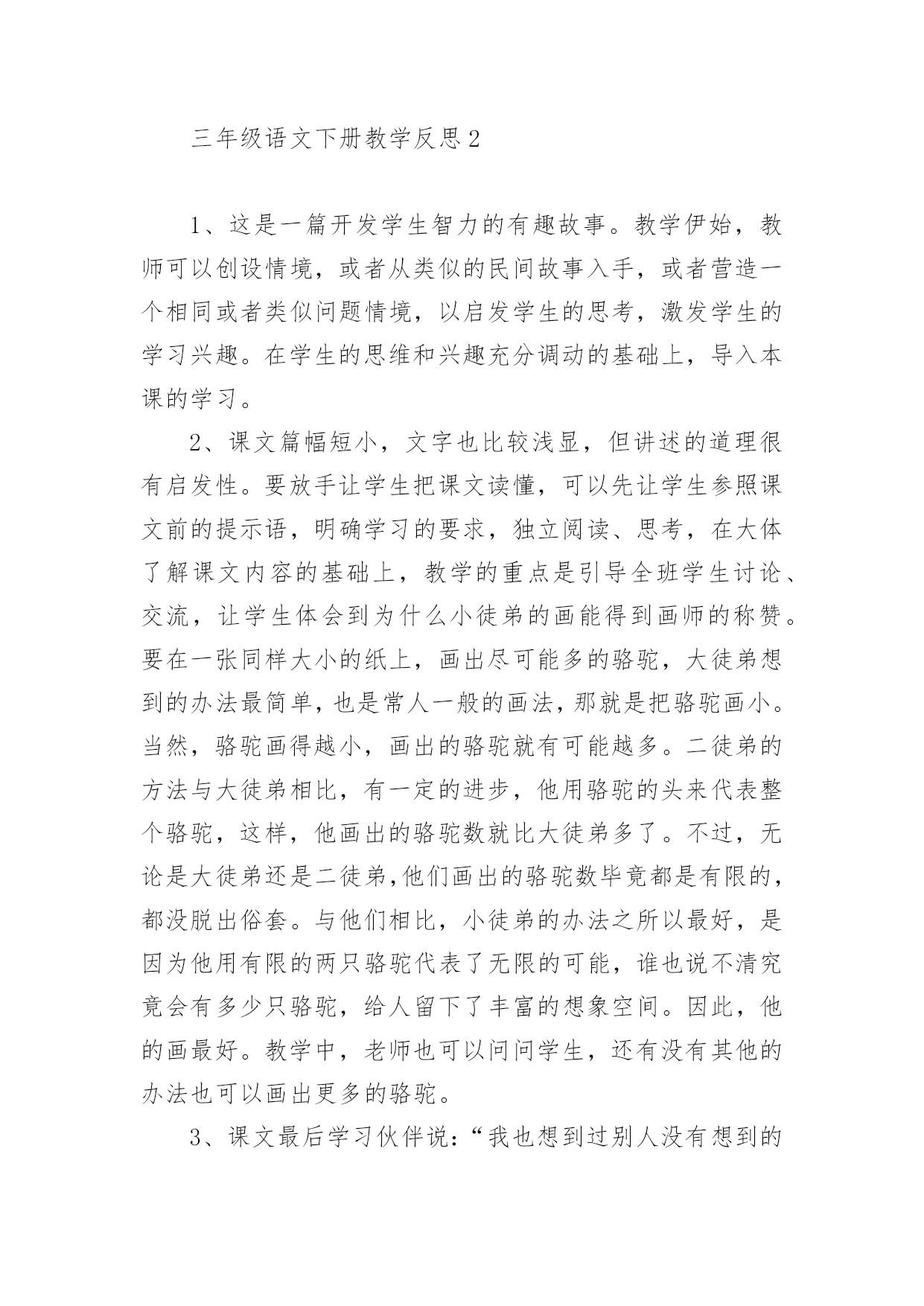 三年级语文下册教学反思2

1、这是一篇开发学生智力的有趣故事。教学伊始，教师可以创设情境，或者从类似的民间故事入手，或者营造一个相同或者类似问题情境，以启发学生的思考，激发学生的学习兴趣。在学生的思维和兴趣充分调动的基础上，导入本课的学习。

2、课文篇幅短小，文字也比较浅显，但讲述的道理很有启发性。要放手让学生把课文读懂，可以先让学生参照课文前的提示语，明确学习的要求，独立阅读、思考，在大体了解课文内容的基础上，教学的重点是引导全班学生讨论、交流，让学生体会到为什么小徒弟的画能得到画师的称赞。要在一张同样大小的纸上，画出尽可能多的骆驼，大徒弟想到的办法最简单，也是常人一般的画法，那就是把骆驼画小。当然，骆驼画得越小，画出的骆驼就有可能越多。二徒弟的方法与大徒弟相比，有一定的进步，他用骆驼的头来代表整个骆驼，这样，他画出的骆驼数就比大徒弟多了。不过，无论是大徒弟还是二徒弟,他们画出的骆驼数毕竟都是有限的，都没脱出俗套。与他们相比，小徒弟的办法之所以最好，是因为他用有限的两只骆驼代表了无限的可能，谁也说不清究竟会有多少只骆驼，给人留下了丰富的想象空间。因此，他的画最好。教学中，老师也可以问问学生，还有没有其他的办法也可以画出更多的骆驼。

3、课文最后学习伙伴说：“我也想到过别人没有想到的